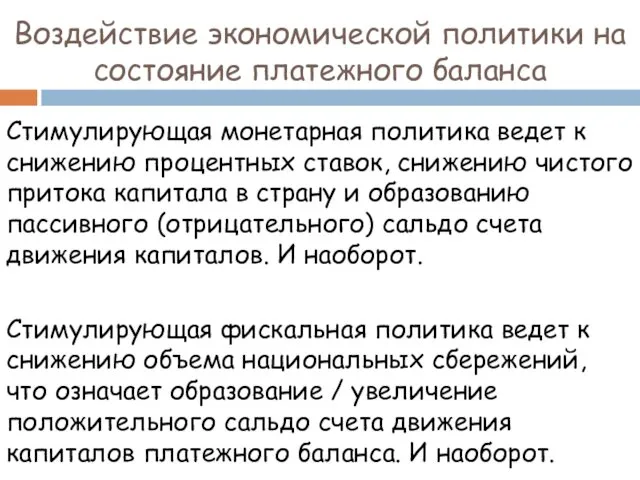 Воздействие экономической политики на состояние платежного баланса

Стимулирующая монетарная политика ведет к снижению процентных ставок, снижению чистого притока капитала в страну и образованию пассивного (отрицательного) сальдо счета движения капиталов. И наоборот.

Стимулирующая фискальная политика ведет к снижению объема национальных сбережений, что означает образование / увеличение положительного сальдо счета движения капиталов платежного баланса. И наоборот.